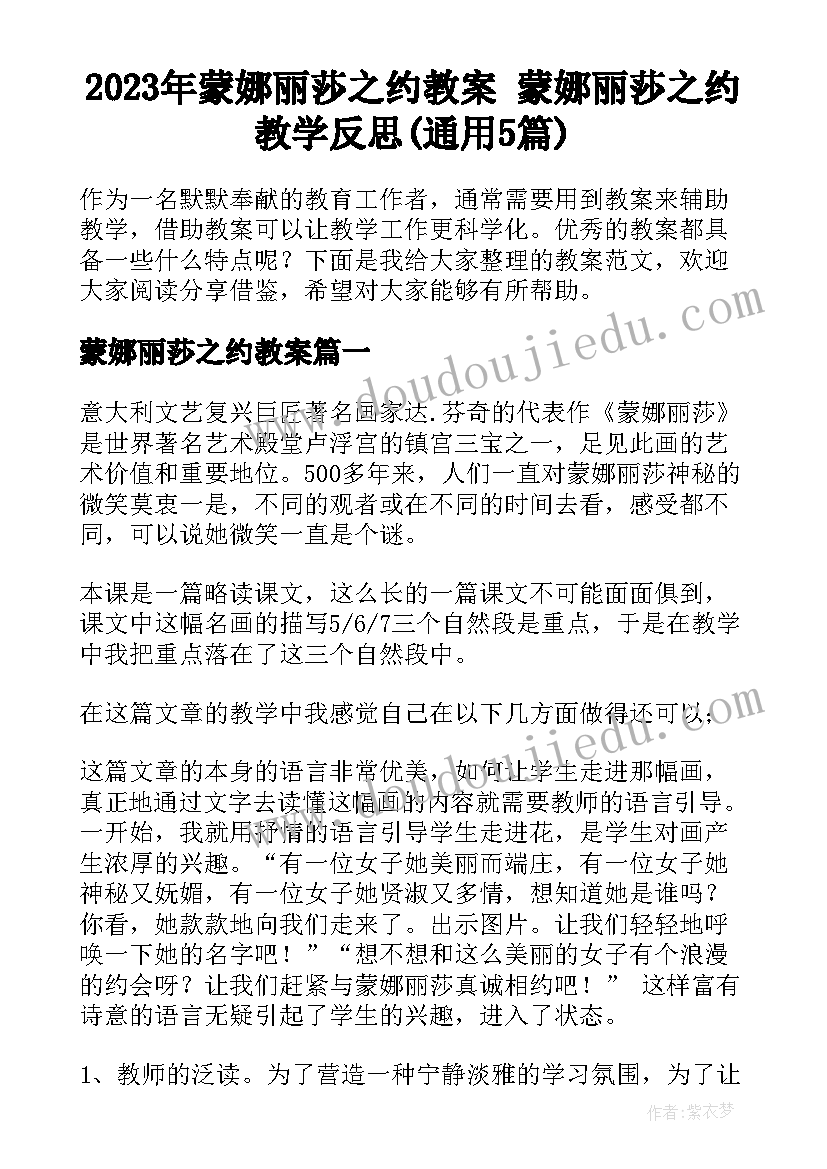 2023年蒙娜丽莎之约教案 蒙娜丽莎之约教学反思(通用5篇)

作为一名默默奉献的教育工作者，通常需要用到教案来辅助教学，借助教案可以让教学工作更科学化。优秀的教案都具备一些什么特点呢？下面是我给大家整理的教案范文，欢迎大家阅读分享借鉴，希望对大家能够有所帮助。

蒙娜丽莎之约教案篇一

意大利文艺复兴巨匠著名画家达.芬奇的代表作《蒙娜丽莎》是世界著名艺术殿堂卢浮宫的镇宫三宝之一，足见此画的艺术价值和重要地位。500多年来，人们一直对蒙娜丽莎神秘的微笑莫衷一是，不同的观者或在不同的时间去看，感受都不同，可以说她微笑一直是个谜。

本课是一篇略读课文，这么长的一篇课文不可能面面俱到，课文中这幅名画的描写5/6/7三个自然段是重点，于是在教学中我把重点落在了这三个自然段中。

在这篇文章的教学中我感觉自己在以下几方面做得还可以：

这篇文章的本身的语言非常优美，如何让学生走进那幅画，真正地通过文字去读懂这幅画的内容就需要教师的语言引导。一开始，我就用抒情的语言引导学生走进花，是学生对画产生浓厚的兴趣。“有一位女子她美丽而端庄，有一位女子她神秘又妩媚，有一位女子她贤淑又多情，想知道她是谁吗？你看，她款款地向我们走来了。出示图片。让我们轻轻地呼唤一下她的名字吧！”“想不想和这么美丽的女子有个浪漫的约会呀？让我们赶紧与蒙娜丽莎真诚相约吧！” 这样富有诗意的语言无疑引起了学生的兴趣，进入了状态。

1、教师的泛读。为了营造一种宁静淡雅的学习氛围，为了让

www.doudoujiedu.com

作者：紫衣梦